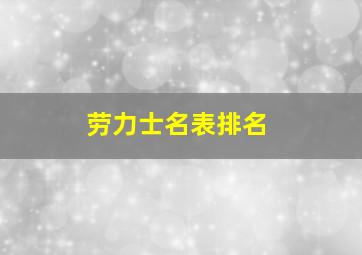 劳力士名表排名